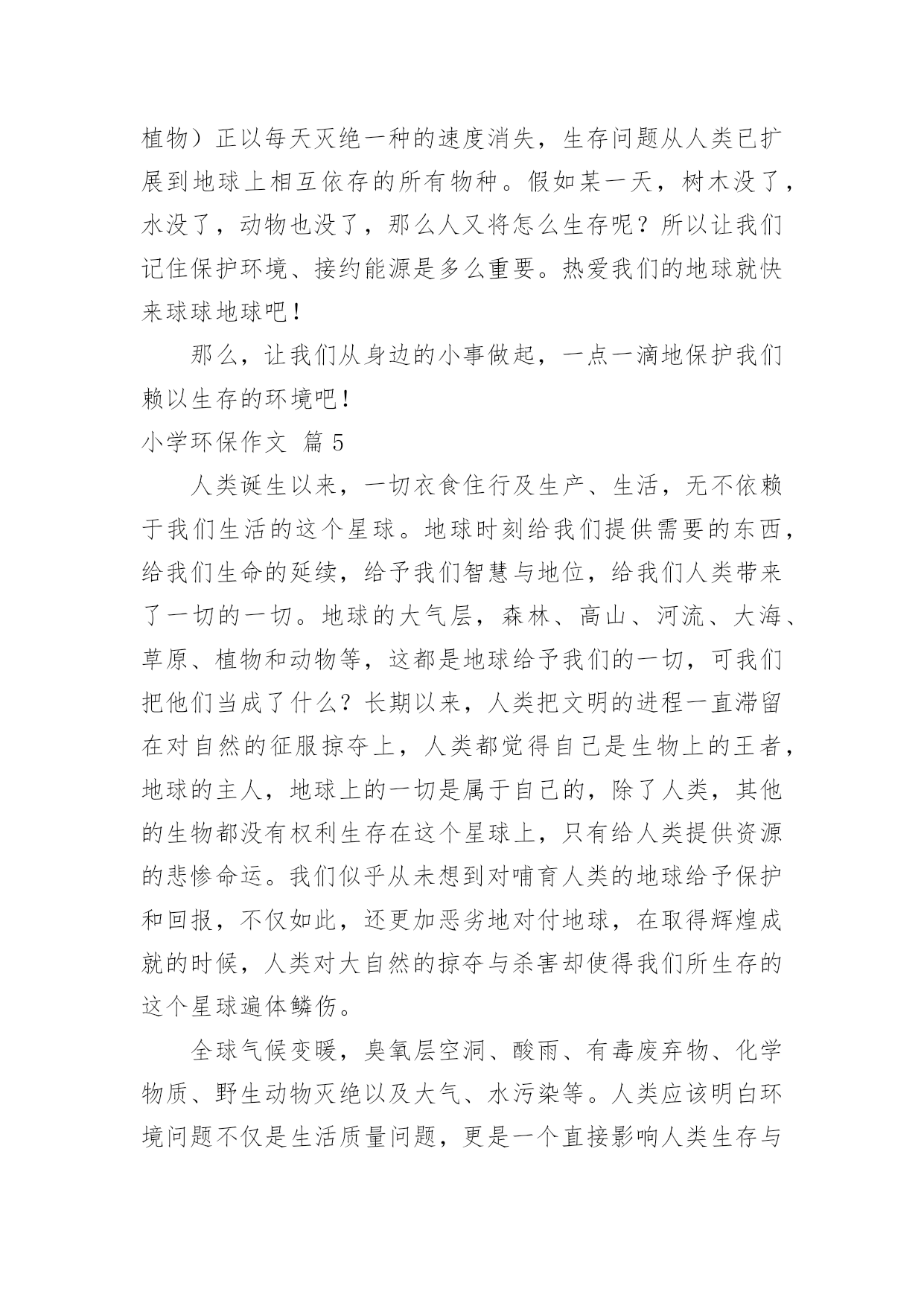 植物）正以每天灭绝一种的速度消失，生存问题从人类已扩展到地球上相互依存的所有物种。假如某一天，树木没了，水没了，动物也没了，那么人又将怎么生存呢？所以让我们记住保护环境、接约能源是多么重要。热爱我们的地球就快来球球地球吧！

那么，让我们从身边的小事做起，一点一滴地保护我们赖以生存的环境吧！

小学环保作文 篇 5

人类诞生以来，一切衣食住行及生产、生活，无不依赖于我们生活的这个星球。地球时刻给我们提供需要的东西，给我们生命的延续，给予我们智慧与地位，给我们人类带来了一切的一切。地球的大气层，森林、高山、河流、大海、草原、植物和动物等，这都是地球给予我们的一切，可我们把他们当成了什么？长期以来，人类把文明的进程一直滞留在对自然的征服掠夺上，人类都觉得自己是生物上的王者，地球的主人，地球上的一切是属于自己的，除了人类，其他的生物都没有权利生存在这个星球上，只有给人类提供资源的悲惨命运。我们似乎从未想到对哺育人类的地球给予保护和回报，不仅如此，还更加恶劣地对付地球，在取得辉煌成就的时候，人类对大自然的掠夺与杀害却使得我们所生存的这个星球遍体鳞伤。

全球气候变暖，臭氧层空洞、酸雨、有毒废弃物、化学物质、野生动物灭绝以及大气、水污染等。人类应该明白环境问题不仅是生活质量问题，更是一个直接影响人类生存与